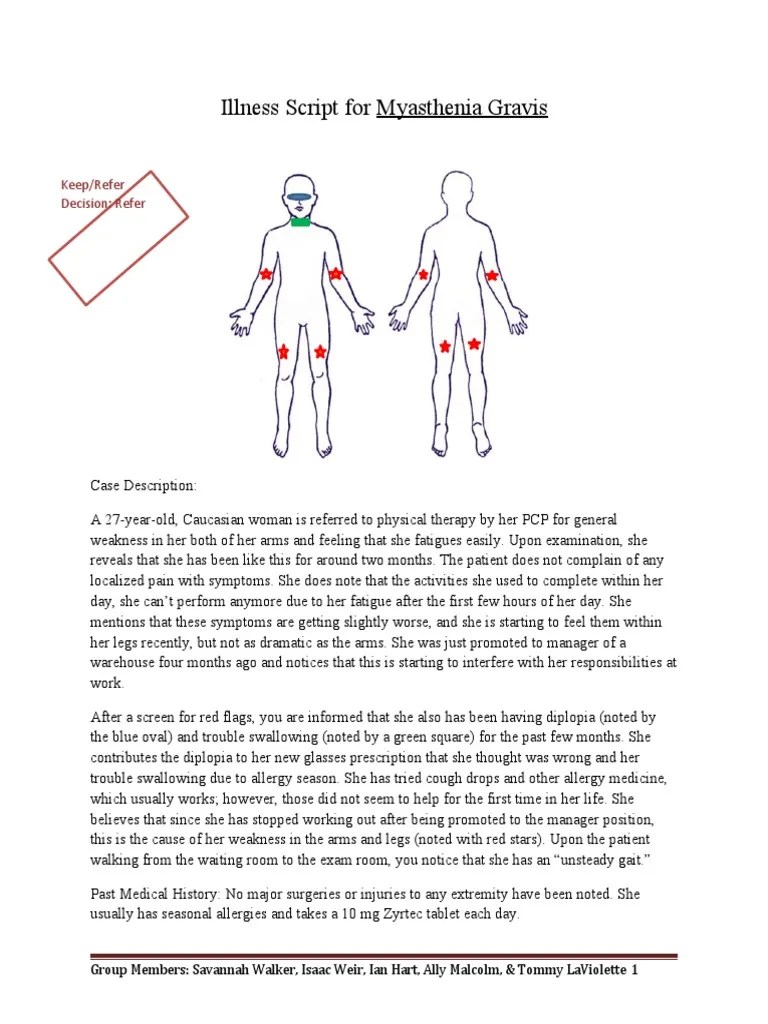 Illness Script for Myasthenia Gravis

Keep/Refer Decision: Refer

Case Description:

A 27-year-old, Caucasian woman is referred to physical therapy by her PCP for general weakness in her both of her arms and feeling that she fatigues easily. Upon examination, she reveals that she has been like this for around two months. The patient does not complain of any localized pain with symptoms. She does note that the activities she used to complete within her day, she can't perform anymore due to her fatigue after the first few hours of her day. She mentions that these symptoms are getting slightly worse, and she is starting to feel them within her legs recently, but not as dramatic as the arms. She was just promoted to manager of a warehouse four months ago and notices that this is starting to interfere with her responsibilities at work.

After a screen for red flags, you are informed that she also has been having diplopia (noted by the blue oval) and trouble swallowing (noted by a green square) for the past few months. She contributes the diplopia to her new glasses prescription that she thought was wrong and her trouble swallowing due to allergy season. She has tried cough drops and other allergy medicine, which usually works; however, those did not seem to help for the first time in her life. She believes that since she has stopped working out after being promoted to the manager position, this is the cause of her weakness in the arms and legs (noted with red stars). Upon the patient walking from the waiting room to the exam room, you notice that she has an "unsteady gait."

Past Medical History: No major surgeries or injuries to any extremity have been noted. She usually has seasonal allergies and takes a 10 mg Zyrtec tablet each day.

Group Members: Savannah Walker, Isaac Weir, Ian Hart, Ally Malcolm, & Tommy LaViolette 1